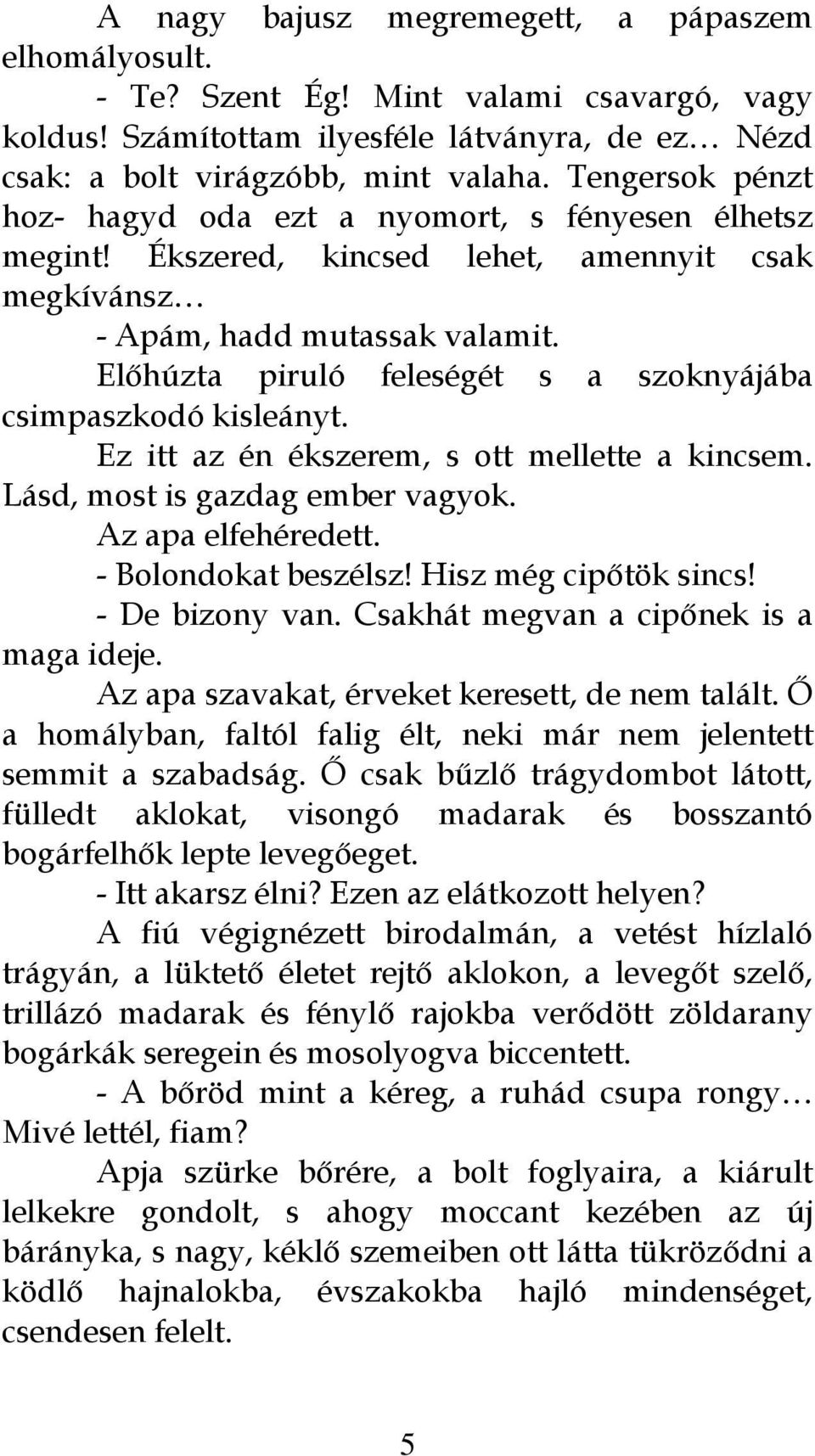 A nagy bajusz megremegett, a pápaszem elhomályosult.

- Te? Szent Ég! Mint valami csavargó, vagy koldus! Számítottam ilyesféle látványra, de ez… Nézd csak: a bolt virágzóbb, mint valaha. Tengersok pénzt hoz- hagyd oda ezt a nyomort, s fényesen élhetsz megint! Ékszered, kincsed lehet, amennyit csak megkívánsz…

- Apám, hadd mutassak valamit.

Előhúzta piruló feleségét s a szoknyájába csimpaszkodó kisleányt.

Ez itt az én ékszerem, s ott mellette a kincsem. Lásd, most is gazdag ember vagyok.

Az apa elfehéredett.

- Bolondokat beszélsz! Hisz még cipőtök sincs!

- De bizony van. Csakhát megvan a cipőnek is a maga ideje.

Az apa szavakat, érveket keresett, de nem talált. Ő a homályban, faltól falig élt, neki már nem jelentett semmit a szabadság. Ő csak bűzlő trágydombot látott, fülledt aklokat, visongó madarak és bosszantó bogárfelhők lepte levegőeget.

- Itt akarsz élni? Ezen az elátkozott helyen?

A fiú végignézett birodalmán, a vetést hízlaló trágyán, a lüktető életet rejtő aklokon, a levegőt szelő, trillázó madarak és fénylő rajokba verődött zöldarany bogárkák seregein és mosolyogva biccentett.

- A bőröd mint a kéreg, a ruhád csupa rongy… Mivé lettél, fiam?

Apja szürke bőrére, a bolt foglyaira, a kiárult lelkekre gondolt, s ahogy moccant kezében az új bárányka, s nagy, kéklő szemeiben ott látta tükröződni a ködlő hajnalokba, évszakokba hajló mindenséget, csendesen felelt.

5